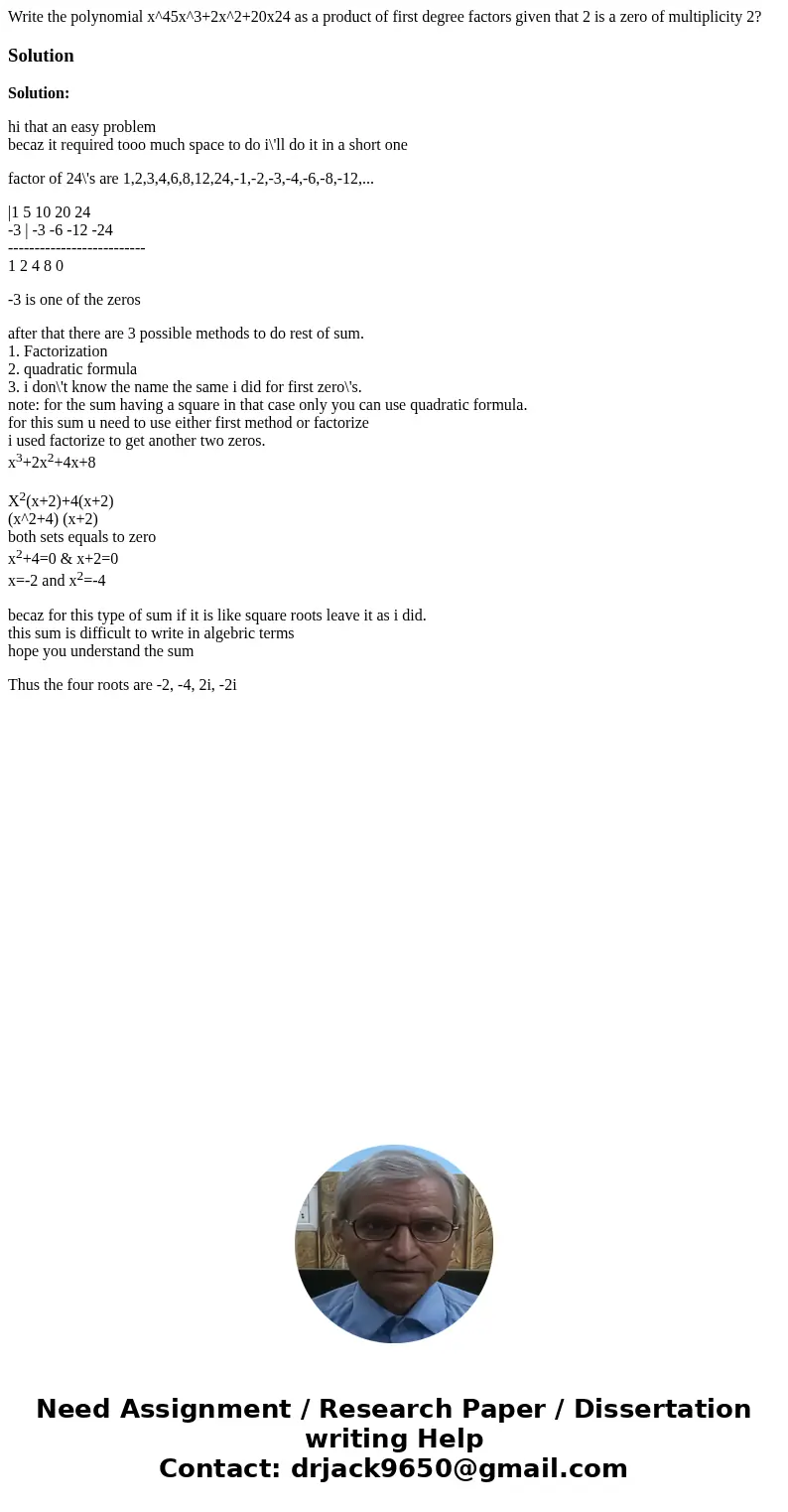 Write the polynomial x^45x^3+2x^2+20x24 as a product of first degree factors given that 2 is a zero of multiplicity 2?

Solution

Solution:

hi that an easy problem
becaz it required tooo much space to do i\'ll do it in a short one

factor of 24\'s are 1,2,3,4,6,8,12,24,-1,-2,-3,-4,-6,-8,-12,...

|1 5 10 20 24
-3 | -3 -6 -12 -24
--------------------------
1 2 4 8 0

-3 is one of the zeros

after that there are 3 possible methods to do rest of sum.
1. Factorization
2. quadratic formula
3. i don\'t know the name the same i did for first zero\'s.
note: for the sum having a square in that case only you can use quadratic formula.
for this sum u need to use either first method or factorize
i used factorize to get another two zeros.
$x^3+2x^2+4x+8$

$X^2(x+2)+4(x+2)$
(x^2+4) (x+2)
both sets equals to zero
$x^2+4=0$ & x+2=0
x=-2 and $x^2=-4$

becaz for this type of sum if it is like square roots leave it as i did.
this sum is difficult to write in algebric terms
hope you understand the sum

Thus the four roots are -2, -4, 2i, -2i

Need Assignment / Research Paper / Dissertation writing Help
Contact: drjack9650@gmail.com